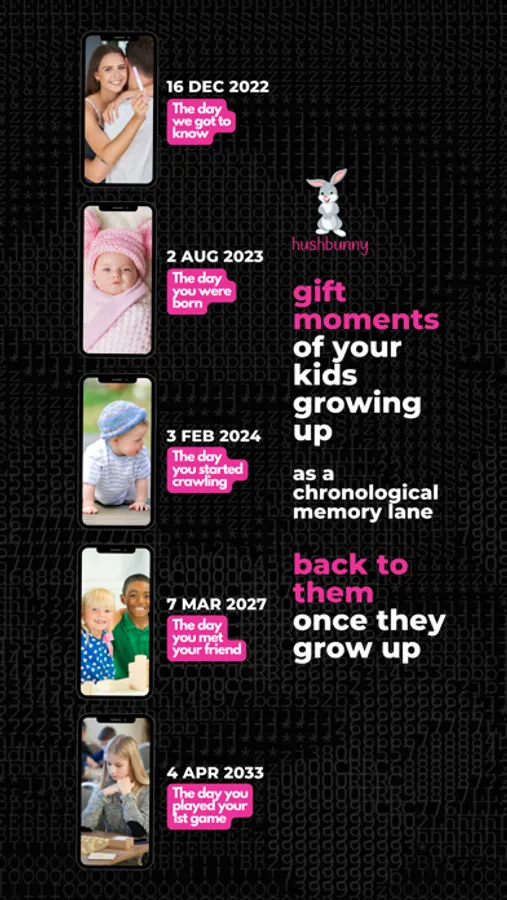 16 DEC 2022
The day we got to know

2 AUG 2023
The day you were born

3 FEB 2024
The day you started crawling

7 MAR 2027
The day you met your friend

4 APR 2033
The day you played your 1st game

hushbunny

gift moments of your kids growing up

as a chronological memory lane

back to them once they grow up